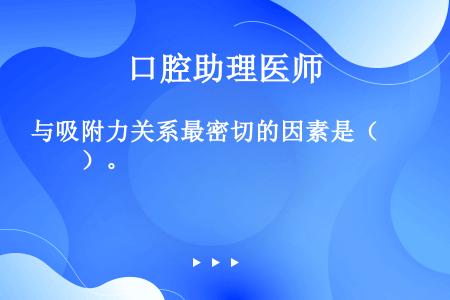 口腔助理医师

与吸附力关系最密切的因素是（　　）。

▶ ▶ ▶